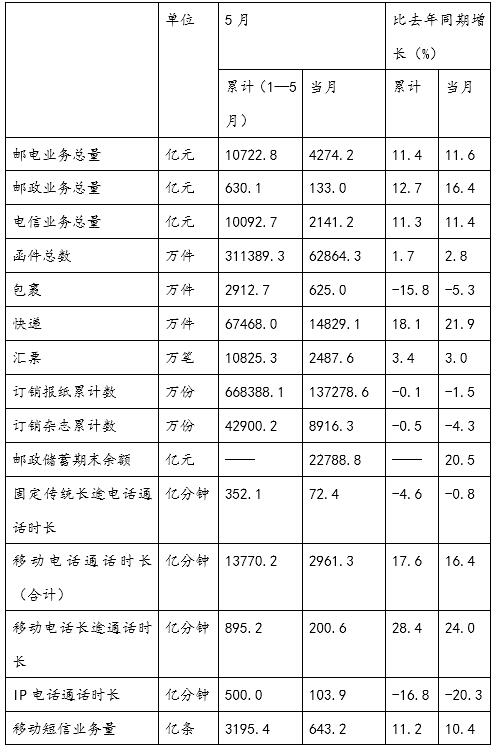 |  | 单位 | 5月 |  | 比去年同期增长（%） |  |
|---|---|---|---|---|---|
|  |  | 累计（1—5月） | 当月 | 累计 | 当月 |
| 邮电业务总量 | 亿元 | 10722.8 | 4274.2 | 11.4 | 11.6 |
| 邮政业务总量 | 亿元 | 630.1 | 133.0 | 12.7 | 16.4 |
| 电信业务总量 | 亿元 | 10092.7 | 2141.2 | 11.3 | 11.4 |
| 函件总数 | 万件 | 311389.3 | 62864.3 | 1.7 | 2.8 |
| 包裹 | 万件 | 2912.7 | 625.0 | -15.8 | -5.3 |
| 快递 | 万件 | 67468.0 | 14829.1 | 18.1 | 21.9 |
| 汇票 | 万笔 | 10825.3 | 2487.6 | 3.4 | 3.0 |
| 订销报纸累计数 | 万份 | 668388.1 | 137278.6 | -0.1 | -1.5 |
| 订销杂志累计数 | 万份 | 42900.2 | 8916.3 | -0.5 | -4.3 |
| 邮政储蓄期末余额 | 亿元 | —— | 22788.8 | —— | 20.5 |
| 固定传统长途电话通话时长 | 亿分钟 | 352.1 | 72.4 | -4.6 | -0.8 |
| 移动电话通话时长（合计） | 亿分钟 | 13770.2 | 2961.3 | 17.6 | 16.4 |
| 移动电话长途通话时长 | 亿分钟 | 895.2 | 200.6 | 28.4 | 24.0 |
| IP电话通话时长 | 亿分钟 | 500.0 | 103.9 | -16.8 | -20.3 |
| 移动短信业务量 | 亿条 | 3195.4 | 643.2 | 11.2 | 10.4 |